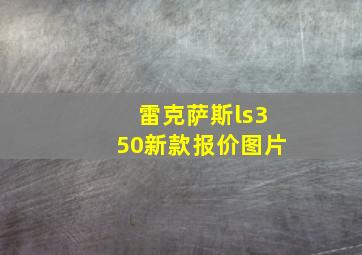 雷克萨斯ls350新款报价图片